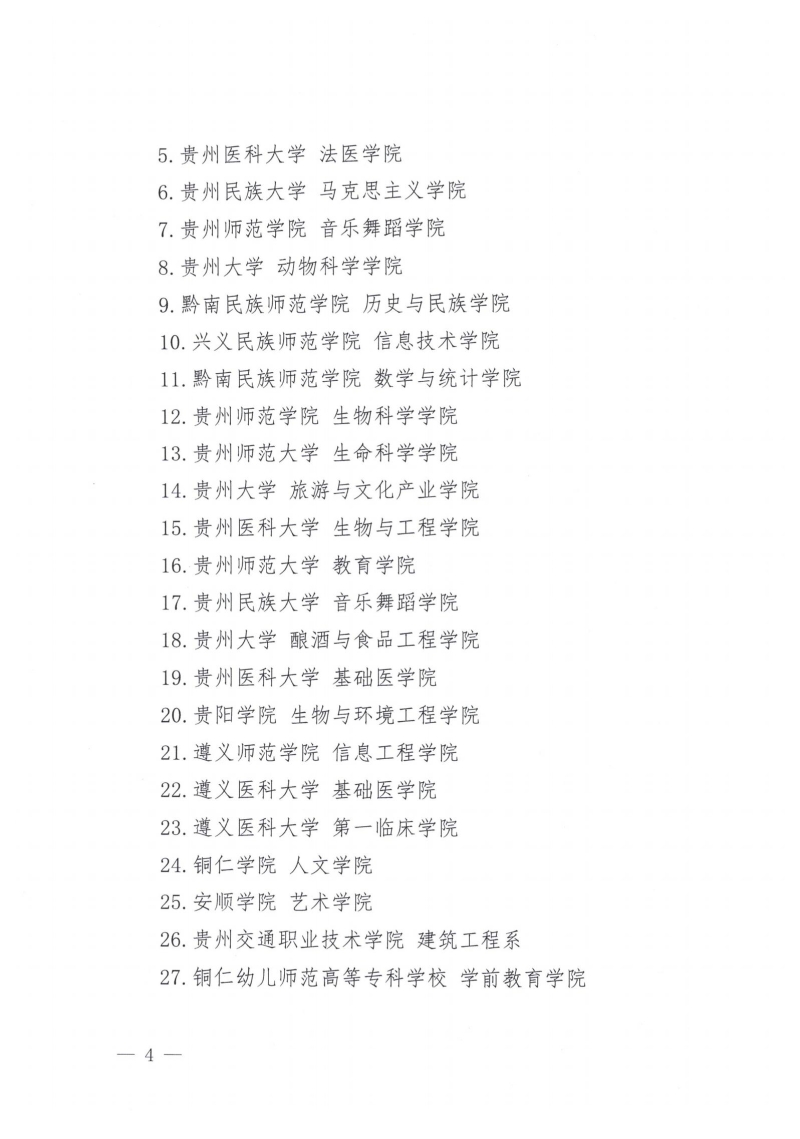 5. 贵州医科大学 法医学院

6. 贵州民族大学 马克思主义学院

7. 贵州师范学院 音乐舞蹈学院

8. 贵州大学 动物科学学院

9. 黔南民族师范学院 历史与民族学院

10. 兴义民族师范学院 信息技术学院

11. 黔南民族师范学院 数学与统计学院

12. 贵州师范学院 生物科学学院

13. 贵州师范大学 生命科学学院

14. 贵州大学 旅游与文化产业学院

15. 贵州医科大学 生物与工程学院

16. 贵州师范大学 教育学院

17. 贵州民族大学 音乐舞蹈学院

18. 贵州大学 酿酒与食品工程学院

19. 贵州医科大学 基础医学院

20. 贵阳学院 生物与环境工程学院

21. 遵义师范学院 信息工程学院

22. 遵义医科大学 基础医学院

23. 遵义医科大学 第一临床学院

24. 铜仁学院 人文学院

25. 安顺学院 艺术学院

26. 贵州交通职业技术学院 建筑工程系

27. 铜仁幼儿师范高等专科学校 学前教育学院

— 4 —